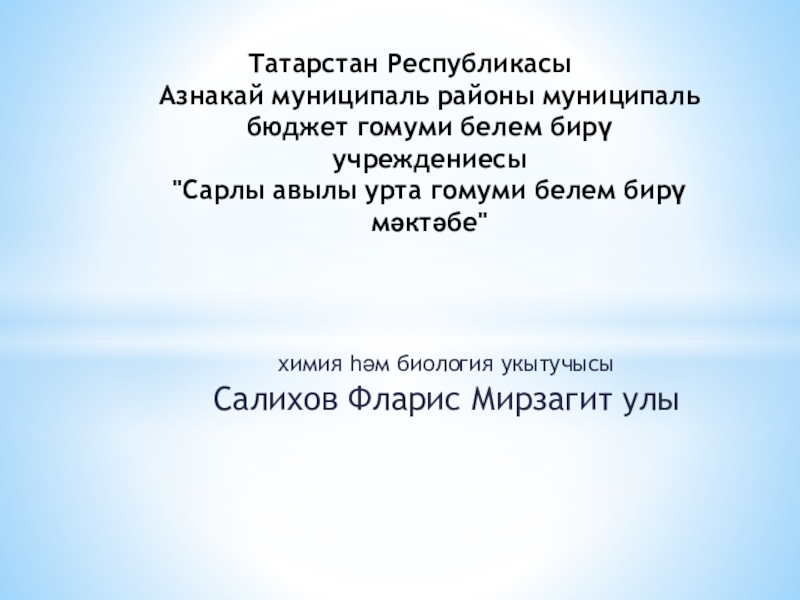 Татарстан Республикасы
Азнакай муниципаль районы муниципаль бюджет гомуми белем бирү учреждениесы
"Сарлы авылы урта гомуми белем бирү мәктәбе"

химия һәм биология укытучысы
Салихов Фларис Мирзагит улы